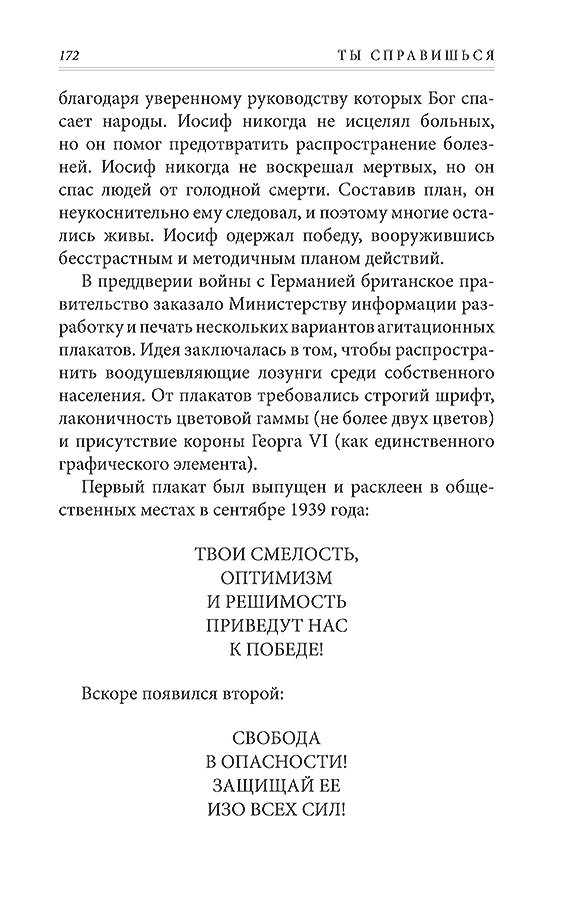 172 ТЫ СПРАВИШЬСЯ

благодаря уверенному руководству которых Бог спасает народы. Иосиф никогда не исцелял больных, но он помог предотвратить распространение болезней. Иосиф никогда не воскрешал мертвых, но он спас людей от голодной смерти. Составив план, он неукоснительно ему следовал, и поэтому многие остались живы. Иосиф одержал победу, вооружившись бесстрастным и методичным планом действий.

В преддверии войны с Германией британское правительство заказало Министерству информации разработку и печать нескольких вариантов агитационных плакатов. Идея заключалась в том, чтобы распространить воодушевляющие лозунги среди собственного населения. От плакатов требовались строгий шрифт, лаконичность цветовой гаммы (не более двух цветов) и присутствие короны Георга VI (как единственного графического элемента).

Первый плакат был выпущен и расклеен в общественных местах в сентябре 1939 года:

ТВОИ СМЕЛОСТЬ,
ОПТИМИЗМ
И РЕШИМОСТЬ
ПРИВЕДУТ НАС
К ПОБЕДЕ!

Вскоре появился второй:

СВОБОДА
В ОПАСНОСТИ!
ЗАЩИЩАЙ ЕЕ
ИЗО ВСЕХ СИЛ!